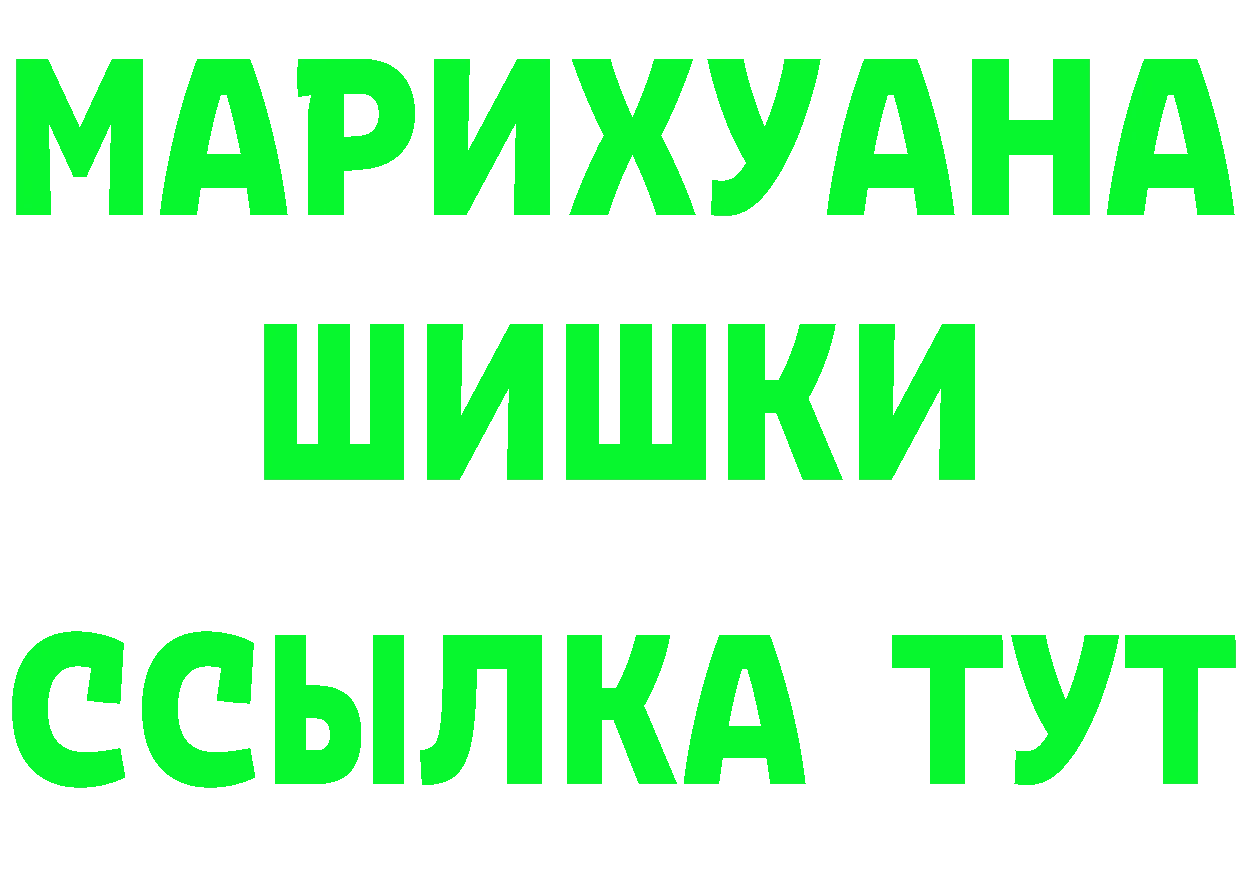 МАРИХУАНА
ШИШКИ
ССЫЛКА ТУТ